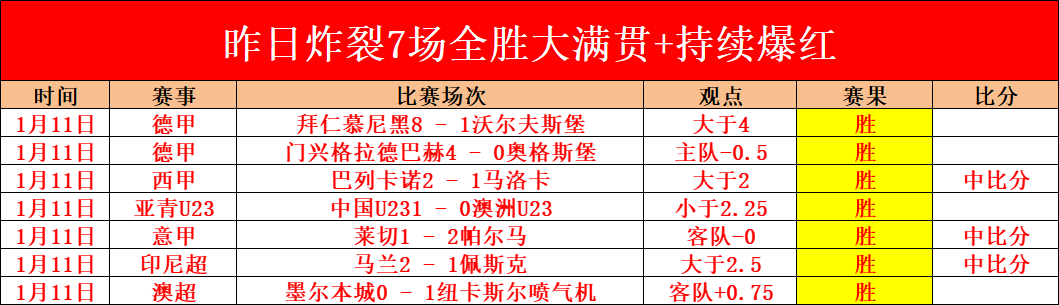 昨日炸裂7场全胜大满贯+持续爆红

| 时间 | 赛事 | 比赛场次 | 观点 | 赛果 | 比分 |
|---|---|---|---|---|---|
| 1月11日 | 德甲 | 拜仁慕尼黑8 - 1沃尔夫斯堡 | 大于4 | 胜 | |
| 1月11日 | 德甲 | 门兴格拉德巴赫4 - 0奥格斯堡 | 主队-0.5 | 胜 | |
| 1月11日 | 西甲 | 巴列卡诺2 - 1马洛卡 | 大于2 | 胜 | 中比分 |
| 1月11日 | 亚青U23 | 中国U231 - 0澳洲U23 | 小于2.25 | 胜 | |
| 1月11日 | 意甲 | 莱切1 - 2帕尔马 | 客队-0 | 胜 | 中比分 |
| 1月11日 | 印尼超 | 马兰2 - 1佩斯克 | 大于2.5 | 胜 | 中比分 |
| 1月11日 | 澳超 | 墨尔本城0 - 1纽卡斯尔喷气机 | 客队+0.75 | 胜 | |